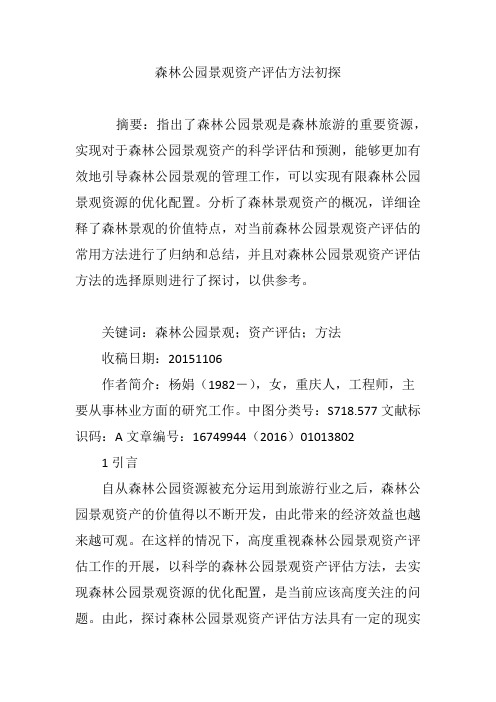 森林公园景观资产评估方法初探

摘要：指出了森林公园景观是森林旅游的重要资源，实现对于森林公园景观资产的科学评估和预测，能够更加有效地引导森林公园景观的管理工作，可以实现有限森林公园景观资源的优化配置。分析了森林景观资产的概况，详细诠释了森林景观的价值特点，对当前森林公园景观资产评估的常用方法进行了归纳和总结，并且对森林公园景观资产评估方法的选择原则进行了探讨，以供参考。

关键词：森林公园景观；资产评估；方法

收稿日期：20151106

作者简介：杨娟（1982－），女，重庆人，工程师，主要从事林业方面的研究工作。中图分类号：S718.577 文献标识码：A 文章编号：16749944（2016）01013802

1 引言

自从森林公园资源被充分运用到旅游行业之后，森林公园景观资产的价值得以不断开发，由此带来的经济效益也越来越可观。在这样的情况下，高度重视森林公园景观资产评估工作的开展，以科学的森林公园景观资产评估方法，去实现森林公园景观资源的优化配置，是当前应该高度关注的问题。由此，探讨森林公园景观资产评估方法具有一定的现实